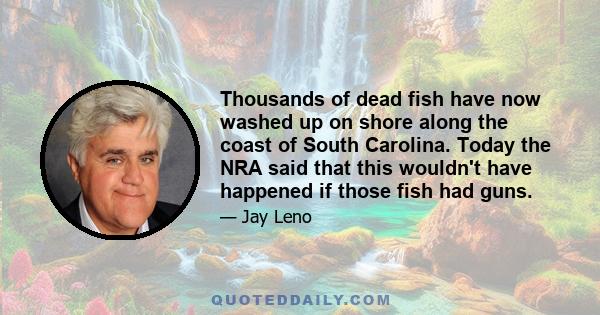 Thousands of dead fish have now washed up on shore along the coast of South Carolina. Today the NRA said that this wouldn't have happened if those fish had guns.

— Jay Leno

QUOTEDDAILY.COM